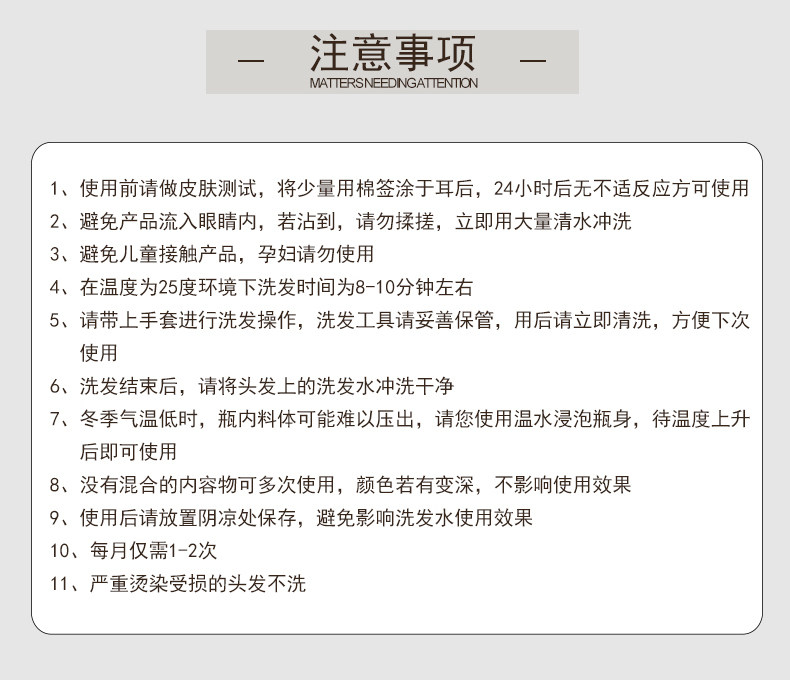 — 注意事项 —
MATTERSNEEDINGATTENTION

1、使用前请做皮肤测试，将少量用棉签涂于耳后，24小时后无不适反应方可使用
2、避免产品流入眼睛内，若沾到，请勿揉搓，立即用大量清水冲洗
3、避免儿童接触产品，孕妇请勿使用
4、在温度为25度环境下洗发时间为8-10分钟左右
5、请带上手套进行洗发操作，洗发工具请妥善保管，用后请立即清洗，方便下次使用
6、洗发结束后，请将头发上的洗发水冲洗干净
7、冬季气温低时，瓶内料体可能难以压出，请您使用温水浸泡瓶身，待温度上升后即可使用
8、没有混合的内容物可多次使用，颜色若有变深，不影响使用效果
9、使用后请放置阴凉处保存，避免影响洗发水使用效果
10、每月仅需1-2次
11、严重烫染受损的头发不洗